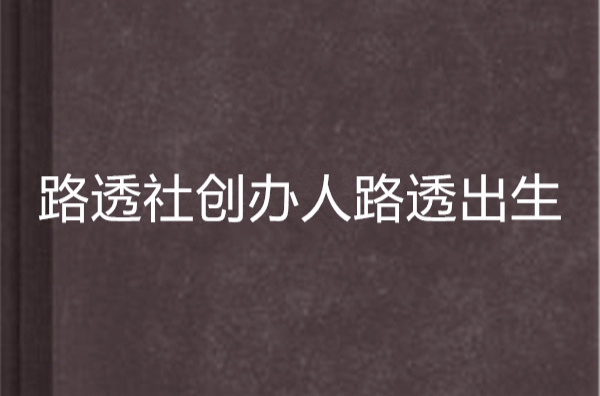 路透社创办人路透出生